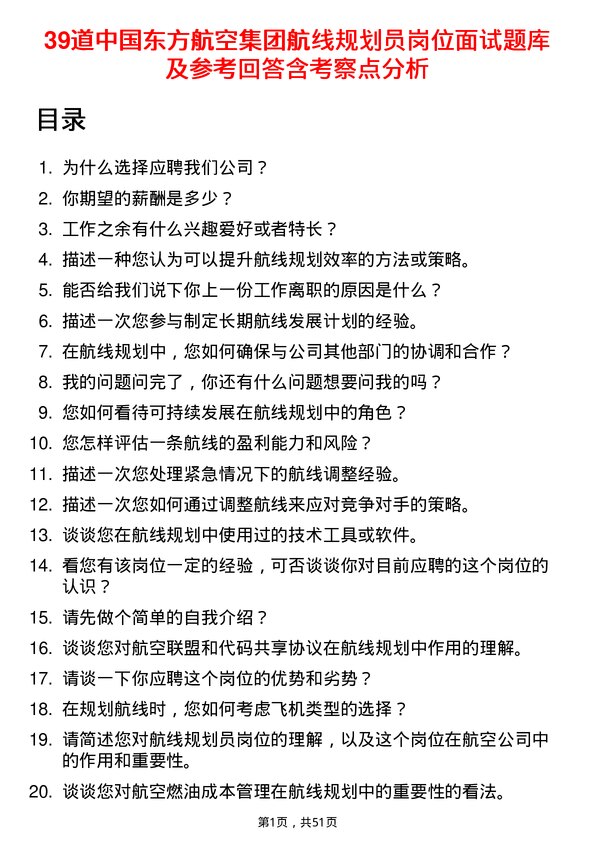 39道中国东方航空集团航线规划员岗位面试题库及参考回答含考察点分析

目录

1. 为什么选择应聘我们公司？
2. 你期望的薪酬是多少？
3. 工作之余有什么兴趣爱好或者特长？
4. 描述一种您认为可以提升航线规划效率的方法或策略。
5. 能否给我们说下你上一份工作离职的原因是什么？
6. 描述一次您参与制定长期航线发展计划的经验。
7. 在航线规划中，您如何确保与公司其他部门的协调和合作？
8. 我的问题问完了，你还有什么问题想要问我的吗？
9. 您如何看待可持续发展在航线规划中的角色？
10. 您怎样评估一条航线的盈利能力和风险？
11. 描述一次您处理紧急情况下的航线调整经验。
12. 描述一次您如何通过调整航线来应对竞争对手的策略。
13. 谈谈您在航线规划中使用过的技术工具或软件。
14. 看您有该岗位一定的经验，可否谈谈你对目前应聘的这个岗位的认识？
15. 请先做个简单的自我介绍？
16. 谈谈您对航空联盟和代码共享协议在航线规划中作用的理解。
17. 请谈一下你应聘这个岗位的优势和劣势？
18. 在规划航线时，您如何考虑飞机类型的选择？
19. 请简述您对航线规划员岗位的理解，以及这个岗位在航空公司中的作用和重要性。
20. 谈谈您对航空燃油成本管理在航线规划中的重要性的看法。

第1页，共51页